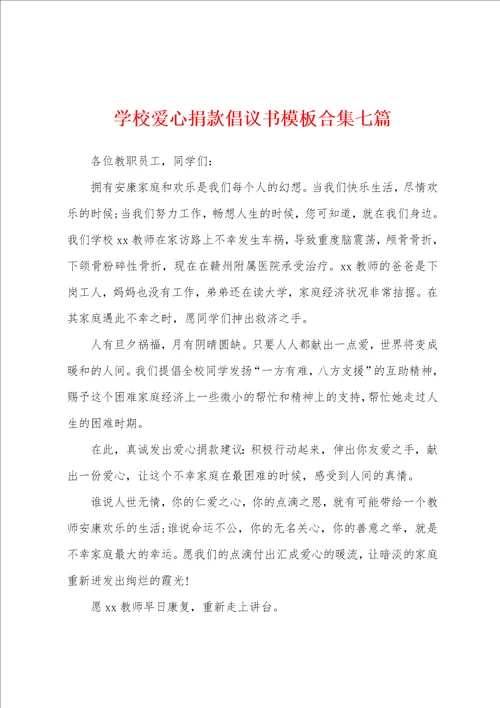 学校爱心捐款倡议书模板合集七篇

各位教职员工，同学们：

拥有安康家庭和欢乐是我们每个人的幻想。当我们快乐生活，尽情欢乐的时候；当我们努力工作，畅想人生的时候，您可知道，就在我们身边。我们学校xx教师在家访路上不幸发生车祸，导致重度脑震荡，颅骨骨折，下颌骨粉碎性骨折，现在在赣州附属医院承受治疗。xx教师的爸爸是下岗工人，妈妈也没有工作，弟弟还在读大学，家庭经济状况非常拮据。在其家庭遇此不幸之时，愿同学们伸出救济之手。

人有旦夕祸福，月有阴晴圆缺。只要人人都献出一点爱，世界将变成暖和的人间。我们提倡全校同学发扬“一方有难，八方支援”的互助精神，赐予这个困难家庭经济上一些微小的帮忙和精神上的支持，帮忙她走过人生的困难时期。

在此，真诚发出爱心捐款建议：积极行动起来，伸出你友爱之手，献出一份爱心，让这个不幸家庭在最困难的时候，感受到人间的真情。

谁说人世无情，你的仁爱之心，你的点滴之恩，就有可能带给一个教师安康欢乐的生活；谁说命运不公，你的无名关心，你的善意之举，就是不幸家庭最大的幸运。愿我们的点滴付出汇成爱心的暖流，让暗淡的家庭重新迸发出绚烂的霞光！

愿xx教师早日康复，重新走上讲台。